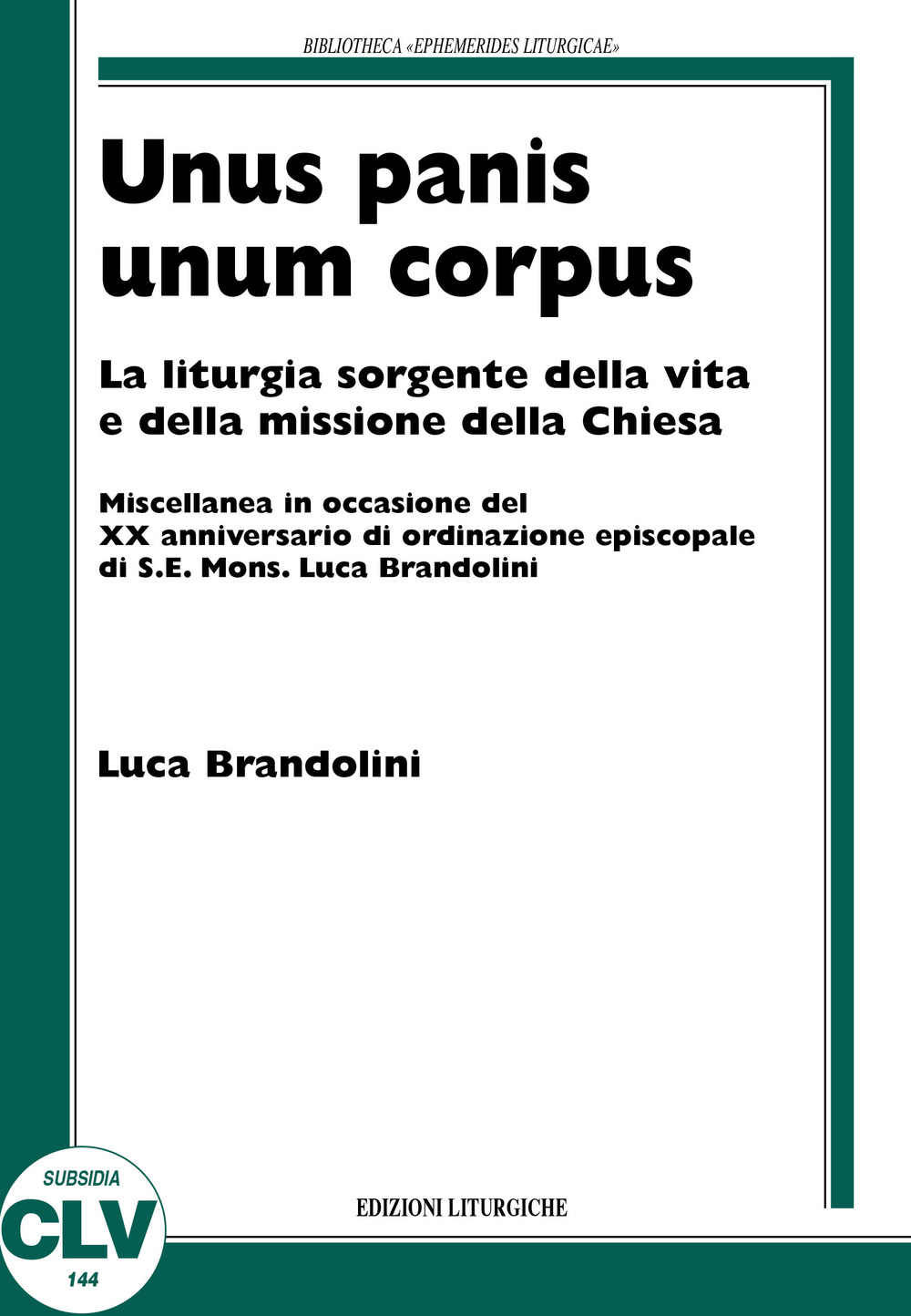 BIBLIOTHECA «EPHEMERIDES LITURGICAE»

Unus panis unum corpus

La liturgia sorgente della vita e della missione della Chiesa

Miscellanea in occasione del XX anniversario di ordinazione episcopale di S.E. Mons. Luca Brandolini

Luca Brandolini

SUBSIDIA
CLV
144

EDIZIONI LITURGICHE